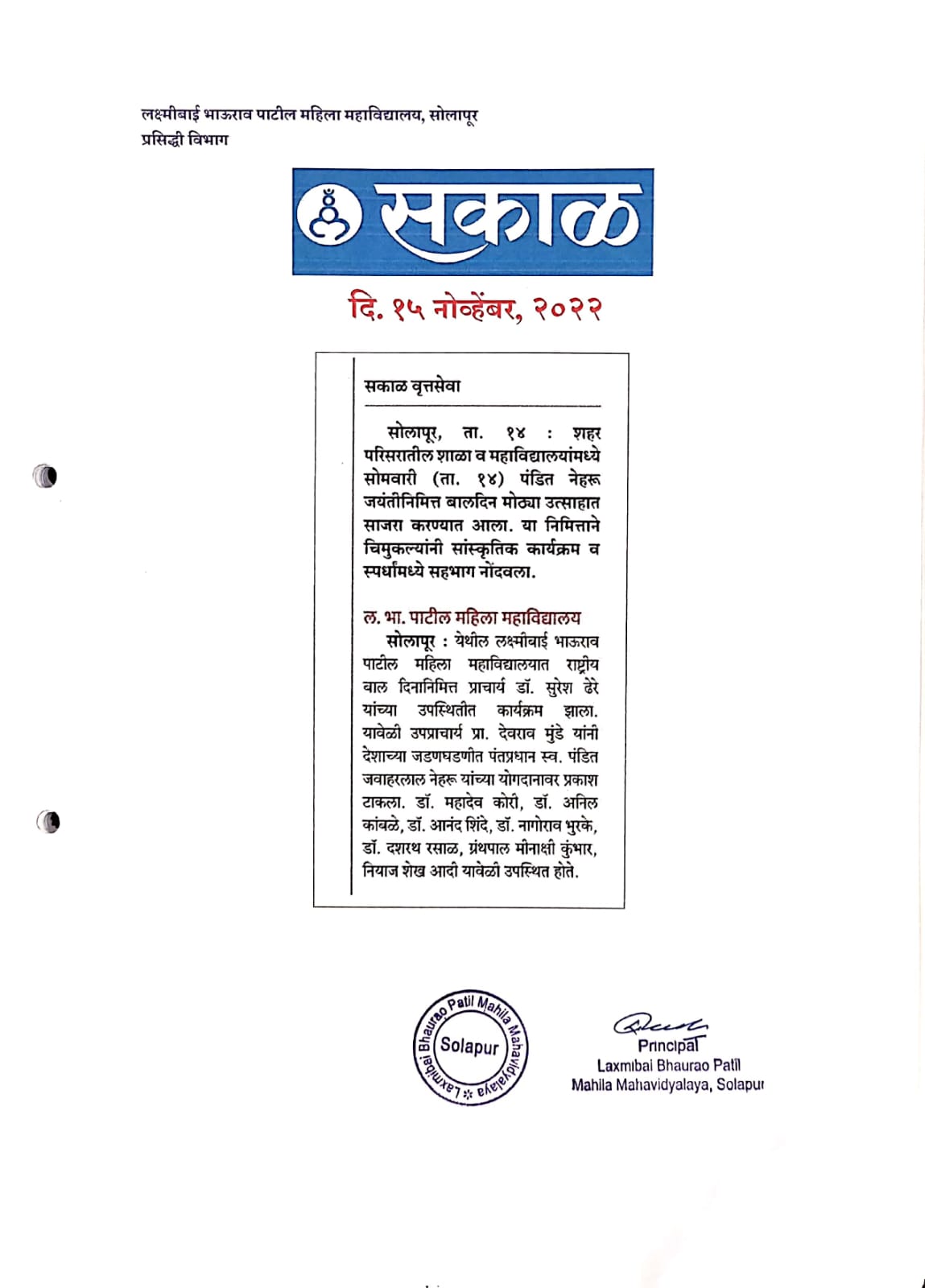 लक्ष्मीबाई भाऊराव पाटील महिला महाविद्यालय, सोलापूर
प्रसिद्धी विभाग

सकाळ

दि. १५ नोव्हेंबर, २०२२

सकाळ वृत्तसेवा

सोलापूर, ता. १४ : शहर परिसरातील शाळा व महाविद्यालयांमध्ये सोमवारी (ता. १४) पंडित नेहरू जयंतीनिमित्त बालदिन मोठ्या उत्साहात साजरा करण्यात आला. या निमित्ताने चिमुकल्यांनी सांस्कृतिक कार्यक्रम व स्पर्धांमध्ये सहभाग नोंदवला.

ल. भा. पाटील महिला महाविद्यालय
सोलापूर : येथील लक्ष्मीबाई भाऊराव पाटील महिला महाविद्यालयात राष्ट्रीय बाल दिनानिमित्त प्राचार्य डॉ. सुरेश ढेरे यांच्या उपस्थितीत कार्यक्रम झाला. यावेळी उपप्राचार्य प्रा. देवराव मुंडे यांनी देशाच्या जडणघडणीत पंतप्रधान स्व. पंडित जवाहरलाल नेहरू यांच्या योगदानावर प्रकाश टाकला. डॉ. महादेव कोरी, डॉ. अनिल कांबळे, डॉ. आनंद शिंदे, डॉ. नागोराव भुरके, डॉ. दशरथ रसाळ, ग्रंथपाल मीनाक्षी कुंभार, नियाज शेख आदी यावेळी उपस्थित होते.

Laxmibai Bhaurao Patil Mahila Mahavidyalaya
Solapur

Principal
Laxmibai Bhaurao Patil
Mahila Mahavidyalaya, Solapur